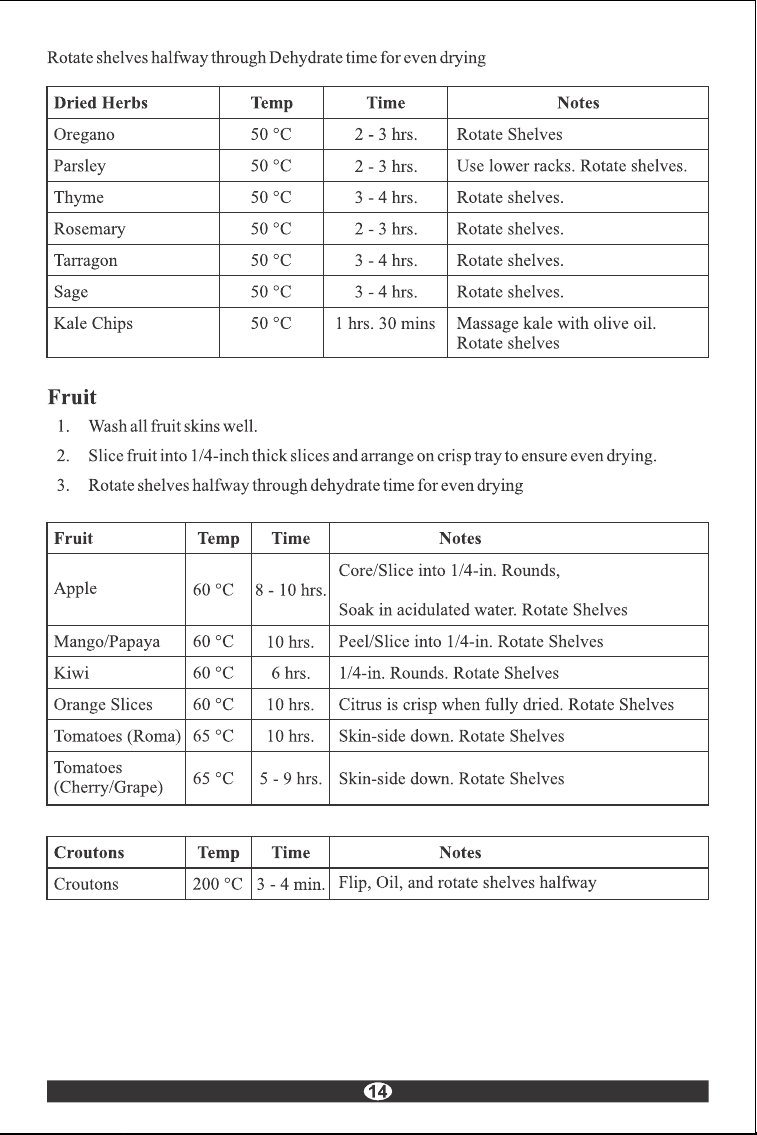 Rotate shelves halfway through Dehydrate time for even drying

| Dried Herbs | Temp | Time | Notes |
|---|---|---|---|
| Oregano | 50 °C | 2 - 3 hrs. | Rotate Shelves |
| Parsley | 50 °C | 2 - 3 hrs. | Use lower racks. Rotate shelves. |
| Thyme | 50 °C | 3 - 4 hrs. | Rotate shelves. |
| Rosemary | 50 °C | 2 - 3 hrs. | Rotate shelves. |
| Tarragon | 50 °C | 3 - 4 hrs. | Rotate shelves. |
| Sage | 50 °C | 3 - 4 hrs. | Rotate shelves. |
| Kale Chips | 50 °C | 1 hrs. 30 mins | Massage kale with olive oil. Rotate shelves |

Fruit

1. Wash all fruit skins well.
2. Slice fruit into 1/4-inch thick slices and arrange on crisp tray to ensure even drying.
3. Rotate shelves halfway through dehydrate time for even drying

| Fruit | Temp | Time | Notes |
|---|---|---|---|
| Apple | 60 °C | 8 - 10 hrs. | Core/Slice into 1/4-in. Rounds, Soak in acidulated water. Rotate Shelves |
| Mango/Papaya | 60 °C | 10 hrs. | Peel/Slice into 1/4-in. Rotate Shelves |
| Kiwi | 60 °C | 6 hrs. | 1/4-in. Rounds. Rotate Shelves |
| Orange Slices | 60 °C | 10 hrs. | Citrus is crisp when fully dried. Rotate Shelves |
| Tomatoes (Roma) | 65 °C | 10 hrs. | Skin-side down. Rotate Shelves |
| Tomatoes (Cherry/Grape) | 65 °C | 5 - 9 hrs. | Skin-side down. Rotate Shelves |

| Croutons | Temp | Time | Notes |
|---|---|---|---|
| Croutons | 200 °C | 3 - 4 min. | Flip, Oil, and rotate shelves halfway |

14